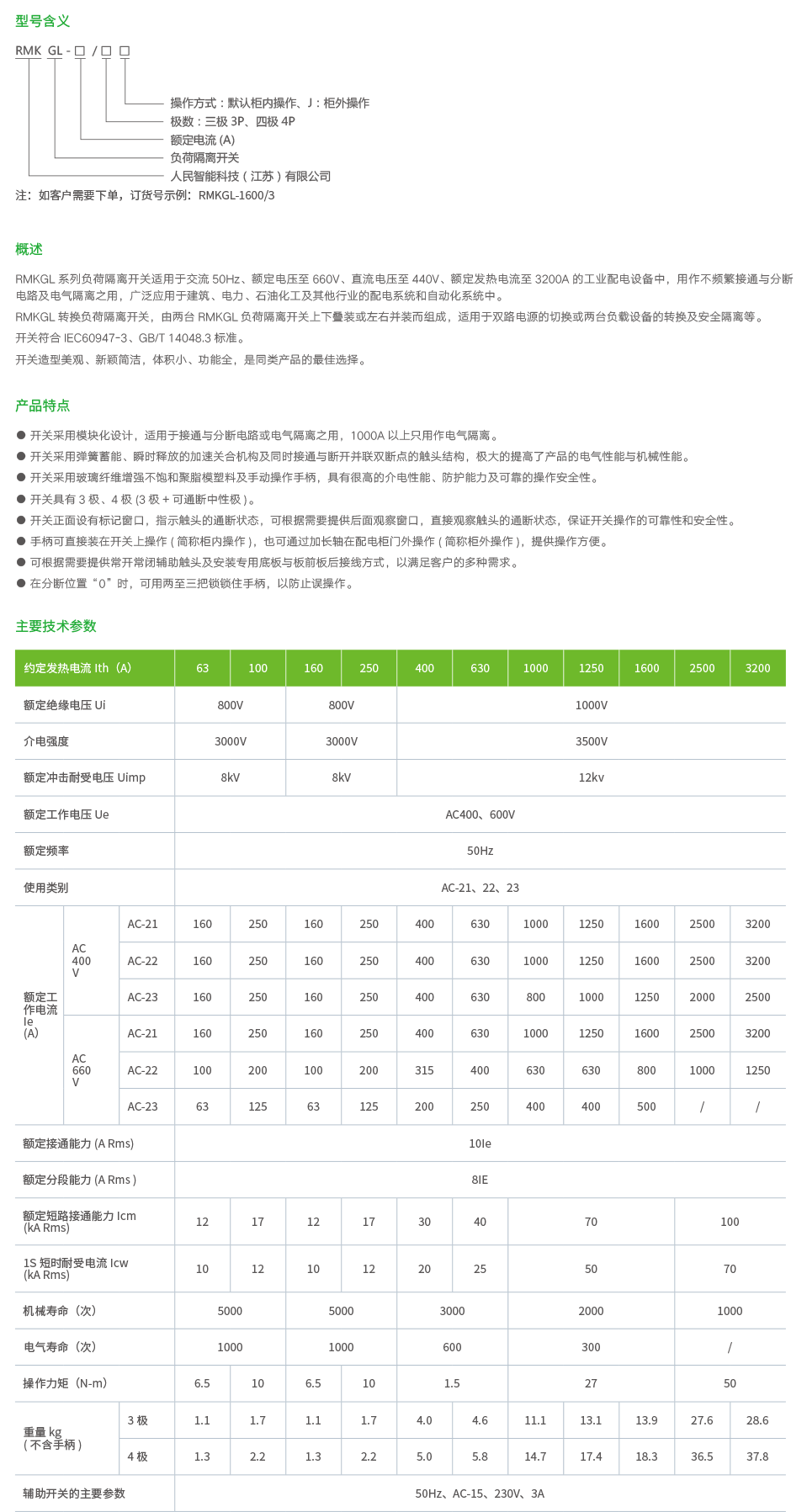 型号含义

RMK GL - □ / □ □

操作方式：默认柜内操作、J：柜外操作
极数：三极 3P、四极 4P
额定电流 (A)
负荷隔离开关
人民智能科技（江苏）有限公司

注：如客户需要下单，订货号示例：RMKGL-1600/3

概述

RMKGL 系列负荷隔离开关适用于交流 50Hz、额定电压至 660V、直流电压至 440V、额定发热电流至 3200A 的工业配电设备中，用作不频繁接通与分断电路及电气隔离之用，广泛应用于建筑、电力、石油化工及其他行业的配电系统和自动化系统中。

RMKGL 转换负荷隔离开关，由两台 RMKGL 负荷隔离开关上下叠装或左右并装而组成，适用于双路电源的切换或两台负载设备的转换及安全隔离等。

开关符合 IEC60947-3、GB/T 14048.3 标准。

开关造型美观、新颖简洁，体积小、功能全，是同类产品的最佳选择。

产品特点

● 开关采用模块化设计，适用于接通与分断电路或电气隔离之用，1000A 以上只用作电气隔离。
● 开关采用弹簧蓄能、瞬时释放的加速关合机构及同时接通与断开并联双断点的触头结构，极大的提高了产品的电气性能与机械性能。
● 开关采用玻璃纤维增强不饱和聚脂模塑料及手动操作手柄，具有很高的介电性能、防护能力及可靠的操作安全性。
● 开关具有 3 极、4 极 (3 极 + 可通断中性极 )。
● 开关正面设有标记窗口，指示触头的通断状态，可根据需要提供后面观察窗口，直接观察触头的通断状态，保证开关操作的可靠性和安全性。
● 手柄可直接装在开关上操作 ( 简称柜内操作 )，也可通过加长轴在配电柜门外操作 ( 简称柜外操作 )，提供操作方便。
● 可根据需要提供常开常闭辅助触头及安装专用底板与板前板后接线方式，以满足客户的多种需求。
● 在分断位置“0”时，可用两至三把锁锁住手柄，以防止误操作。

主要技术参数

| 约定发热电流 Ith（A） | | | 63 | 100 | 160 | 250 | 400 | 630 | 1000 | 1250 | 1600 | 2500 | 3200 |
|---|---|---|---|---|---|---|---|---|---|---|---|---|---|
| 额定绝缘电压 Ui | | | 800V | | 800V | | 1000V | | | | | | |
| 介电强度 | | | 3000V | | 3000V | | 3500V | | | | | | |
| 额定冲击耐受电压 Uimp | | | 8kV | | 8kV | | 12kv | | | | | | |
| 额定工作电压 Ue | | | AC400、600V | | | | | | | | | | |
| 额定频率 | | | 50Hz | | | | | | | | | | |
| 使用类别 | | | AC-21、22、23 | | | | | | | | | | |
| 额定工作电流 Ie (A) | AC 400 V | AC-21 | 160 | 250 | 160 | 250 | 400 | 630 | 1000 | 1250 | 1600 | 2500 | 3200 |
| | | AC-22 | 160 | 250 | 160 | 250 | 400 | 630 | 1000 | 1250 | 1600 | 2500 | 3200 |
| | | AC-23 | 160 | 250 | 160 | 250 | 400 | 630 | 800 | 1000 | 1250 | 2000 | 2500 |
| | AC 660 V | AC-21 | 160 | 250 | 160 | 250 | 400 | 630 | 1000 | 1250 | 1600 | 2500 | 3200 |
| | | AC-22 | 100 | 200 | 100 | 200 | 315 | 400 | 630 | 630 | 800 | 1000 | 1250 |
| | | AC-23 | 63 | 125 | 63 | 125 | 200 | 250 | 400 | 400 | 500 | / | / |
| 额定接通能力 (A Rms) | | | 10Ie | | | | | | | | | | |
| 额定分段能力 (A Rms ) | | | 8IE | | | | | | | | | | |
| 额定短路接通能力 Icm (kA Rms) | | | 12 | 17 | 12 | 17 | 30 | 40 | 70 | | | 100 | |
| 1S 短时耐受电流 Icw (kA Rms) | | | 10 | 12 | 10 | 12 | 20 | 25 | 50 | | | 70 | |
| 机械寿命（次） | | | 5000 | | 5000 | | 3000 | | 2000 | | | 1000 | |
| 电气寿命（次） | | | 1000 | | 1000 | | 600 | | 300 | | | / | |
| 操作力矩（N-m） | | | 6.5 | 10 | 6.5 | 10 | 1.5 | | 27 | | | 50 | |
| 重量 kg ( 不含手柄 ) | | 3 极 | 1.1 | 1.7 | 1.1 | 1.7 | 4.0 | 4.6 | 11.1 | 13.1 | 13.9 | 27.6 | 28.6 |
| | | 4 极 | 1.3 | 2.2 | 1.3 | 2.2 | 5.0 | 5.8 | 14.7 | 17.4 | 18.3 | 36.5 | 37.8 |
| 辅助开关的主要参数 | | | 50Hz、AC-15、230V、3A | | | | | | | | | | |